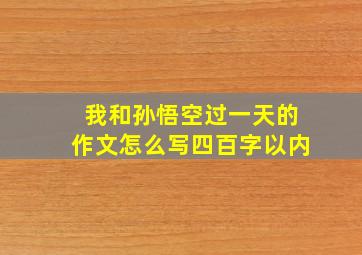 我和孙悟空过一天的作文怎么写四百字以内